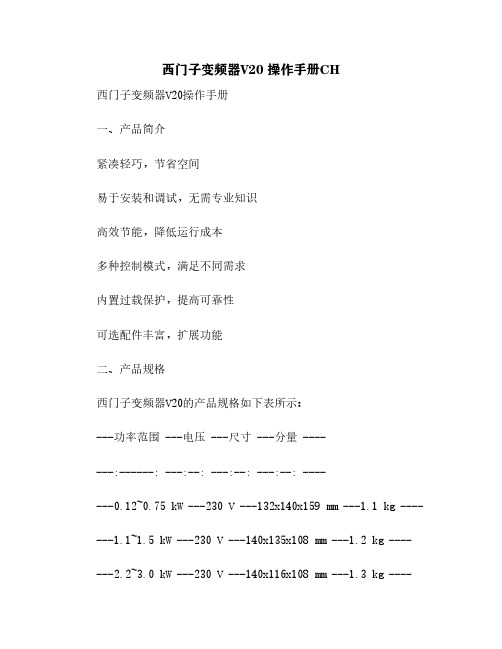 西门子变频器V20 操作手册CH

西门子变频器V20操作手册

一、产品简介

紧凑轻巧，节省空间

易于安装和调试，无需专业知识

高效节能，降低运行成本

多种控制模式，满足不同需求

内置过载保护，提高可靠性

可选配件丰富，扩展功能

二、产品规格

西门子变频器V20的产品规格如下表所示：

---功率范围 ---电压 ---尺寸 ---分量 ----

---:------: ---:--: ---:--: ---:--: ----

---0.12~0.75 kW ---230 V ---132x140x159 mm ---1.1 kg ----

---1.1~1.5 kW ---230 V ---140x135x108 mm ---1.2 kg ----

---2.2~3.0 kW ---230 V ---140x116x108 mm ---1.3 kg ----